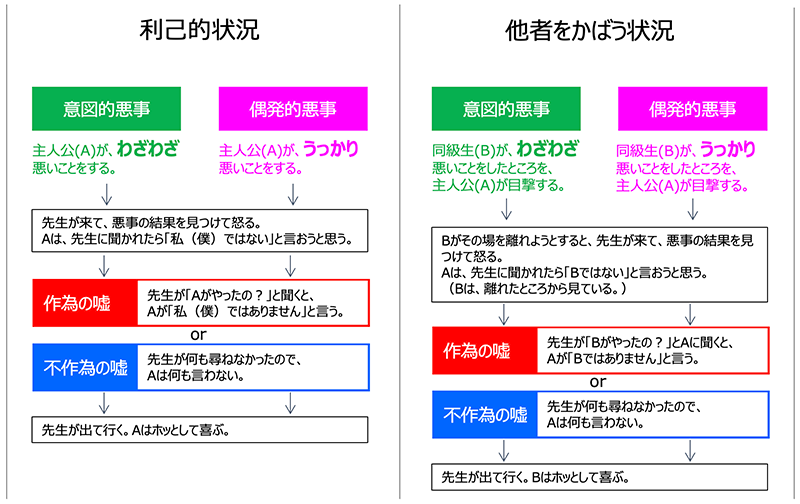 利己的状況

意図的悪事

主人公(A)が、わざわざ悪いことをする。

偶発的悪事

主人公(A)が、うっかり悪いことをする。

先生が来て、悪事の結果を見つけて怒る。
Aは、先生に聞かれたら「私（僕）ではない」と言おうと思う。

作為の嘘

先生が「Aがやったの？」と聞くと、Aが「私（僕）ではありません」と言う。

or

不作為の嘘

先生が何も尋ねなかったので、Aは何も言わない。

先生が出て行く。Aはホッとして喜ぶ。

他者をかばう状況

意図的悪事

同級生(B)が、わざわざ悪いことをしたところを、主人公(A)が目撃する。

偶発的悪事

同級生(B)が、うっかり悪いことをしたところを、主人公(A)が目撃する。

Bがその場を離れようとすると、先生が来て、悪事の結果を見つけて怒る。
Aは、先生に聞かれたら「Bではない」と言おうと思う。
（Bは、離れたところから見ている。）

作為の嘘

先生が「Bがやったの？」とAに聞くと、Aが「Bではありません」と言う。

or

不作為の嘘

先生が何も尋ねなかったので、Aは何も言わない。

先生が出て行く。Bはホッとして喜ぶ。